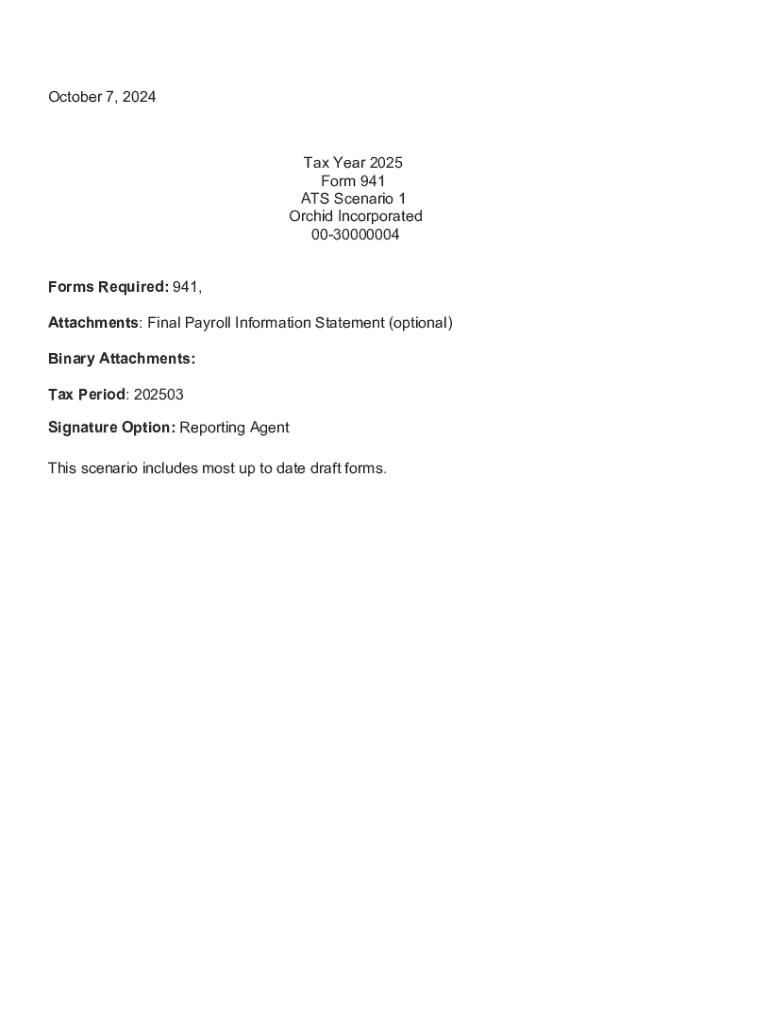 October 7, 2024

Tax Year 2025
Form 941
ATS Scenario 1
Orchid Incorporated
00-30000004

Forms Required: 941,

Attachments: Final Payroll Information Statement (optional)

Binary Attachments:

Tax Period: 202503

Signature Option: Reporting Agent

This scenario includes most up to date draft forms.